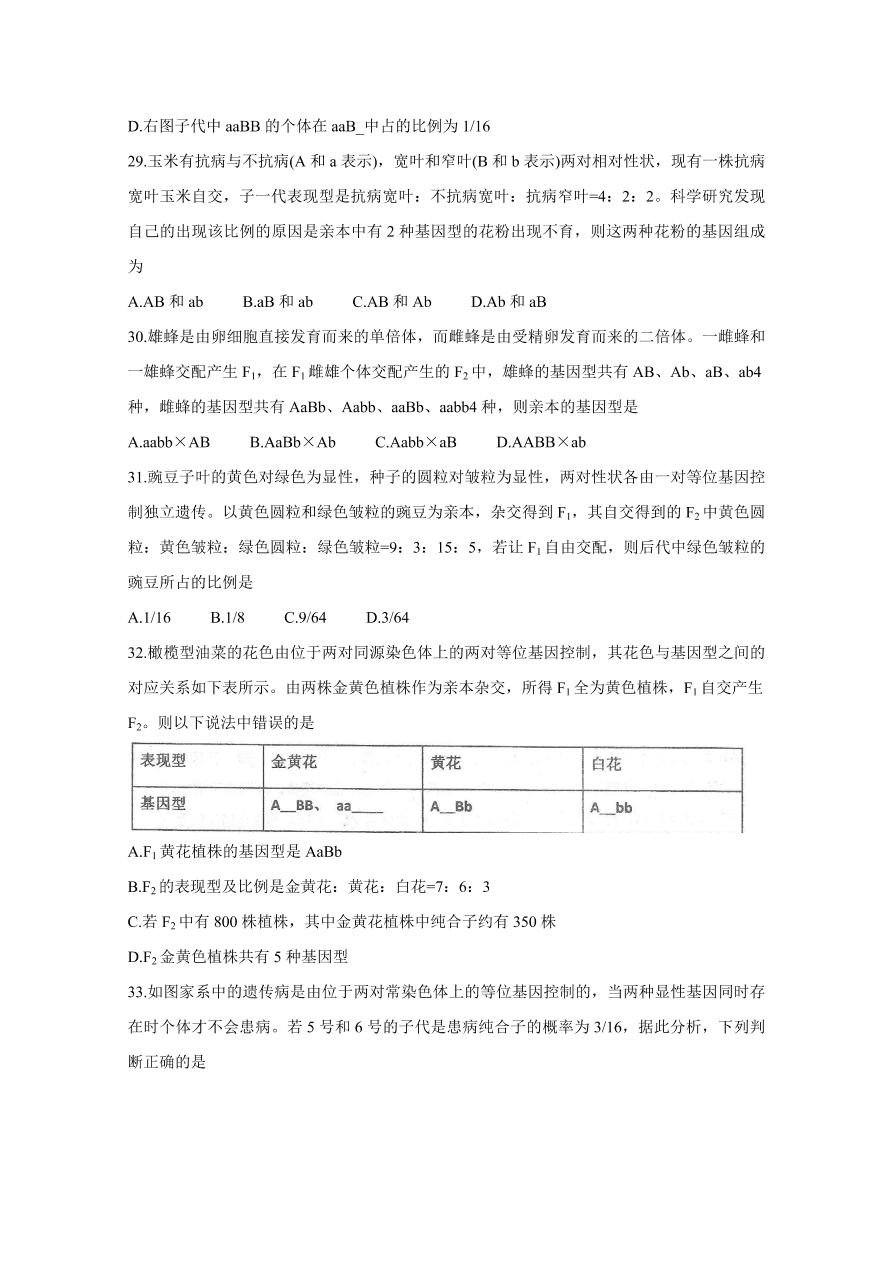 D.右图子代中 aaBB 的个体在 aaB_中占的比例为 1/16

29.玉米有抗病与不抗病(A 和 a 表示)，宽叶和窄叶(B 和 b 表示)两对相对性状，现有一株抗病宽叶玉米自交，子一代表现型是抗病宽叶：不抗病宽叶：抗病窄叶=4：2：2。科学研究发现自己的出现该比例的原因是亲本中有 2 种基因型的花粉出现不育，则这两种花粉的基因组成为

A.AB 和 ab　　B.aB 和 ab　　C.AB 和 Ab　　D.Ab 和 aB

30.雄蜂是由卵细胞直接发育而来的单倍体，而雌蜂是由受精卵发育而来的二倍体。一雌蜂和一雄蜂交配产生 $F_1$，在 $F_1$ 雌雄个体交配产生的 $F_2$ 中，雄蜂的基因型共有 AB、Ab、aB、ab4 种，雌蜂的基因型共有 AaBb、Aabb、aaBb、aabb4 种，则亲本的基因型是

A.aabb×AB　　B.AaBb×Ab　　C.Aabb×aB　　D.AABB×ab

31.豌豆子叶的黄色对绿色为显性，种子的圆粒对皱粒为显性，两对性状各由一对等位基因控制独立遗传。以黄色圆粒和绿色皱粒的豌豆为亲本，杂交得到 $F_1$，其自交得到的 $F_2$ 中黄色圆粒：黄色皱粒：绿色圆粒：绿色皱粒=9：3：15：5，若让 $F_1$ 自由交配，则后代中绿色皱粒的豌豆所占的比例是

A.1/16　　B.1/8　　C.9/64　　D.3/64

32.橄榄型油菜的花色由位于两对同源染色体上的两对等位基因控制，其花色与基因型之间的对应关系如下表所示。由两株金黄色植株作为亲本杂交，所得 $F_1$ 全为黄色植株，$F_1$ 自交产生 $F_2$。则以下说法中错误的是

| 表现型 | 金黄花 | 黄花 | 白花 |
|---|---|---|---|
| 基因型 | A__BB、 aa____ | A__Bb | A__bb |

A.$F_1$ 黄花植株的基因型是 AaBb

B.$F_2$ 的表现型及比例是金黄花：黄花：白花=7：6：3

C.若 $F_2$ 中有 800 株植株，其中金黄花植株中纯合子约有 350 株

D.$F_2$ 金黄色植株共有 5 种基因型

33.如图家系中的遗传病是由位于两对常染色体上的等位基因控制的，当两种显性基因同时存在时个体才不会患病。若 5 号和 6 号的子代是患病纯合子的概率为 3/16，据此分析，下列判断正确的是